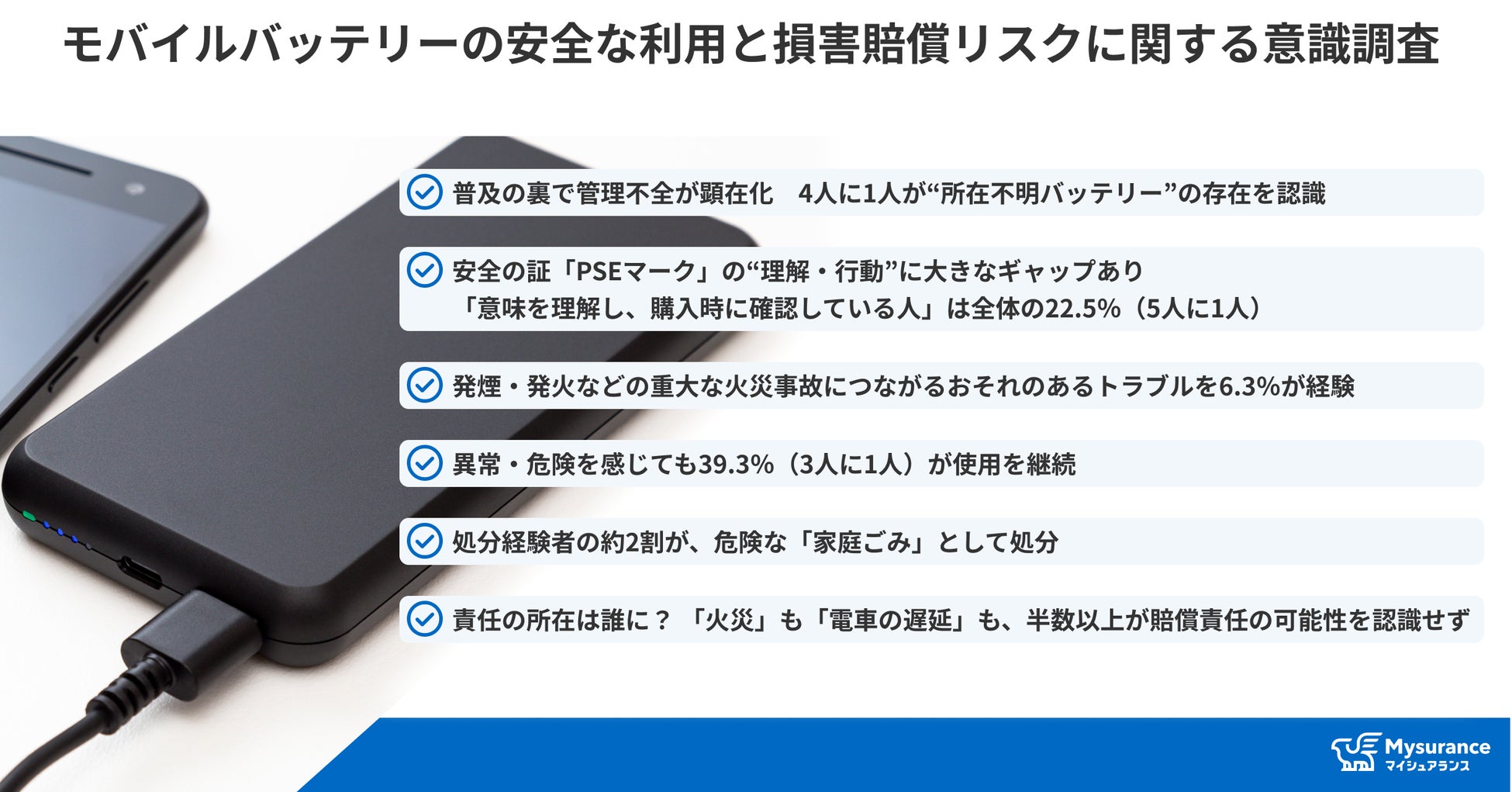 モバイルバッテリーの安全な利用と損害賠償リスクに関する意識調査

普及の裏で管理不全が顕在化　4人に1人が“所在不明バッテリー”の存在を認識

安全の証「PSEマーク」の“理解・行動”に大きなギャップあり
「意味を理解し、購入時に確認している人」は全体の22.5%（5人に1人）

発煙・発火などの重大な火災事故につながるおそれのあるトラブルを6.3%が経験

異常・危険を感じても39.3%（3人に1人）が使用を継続

処分経験者の約2割が、危険な「家庭ごみ」として処分

責任の所在は誰に？「火災」も「電車の遅延」も、半数以上が賠償責任の可能性を認識せず

Mysurance
マイシュアランス